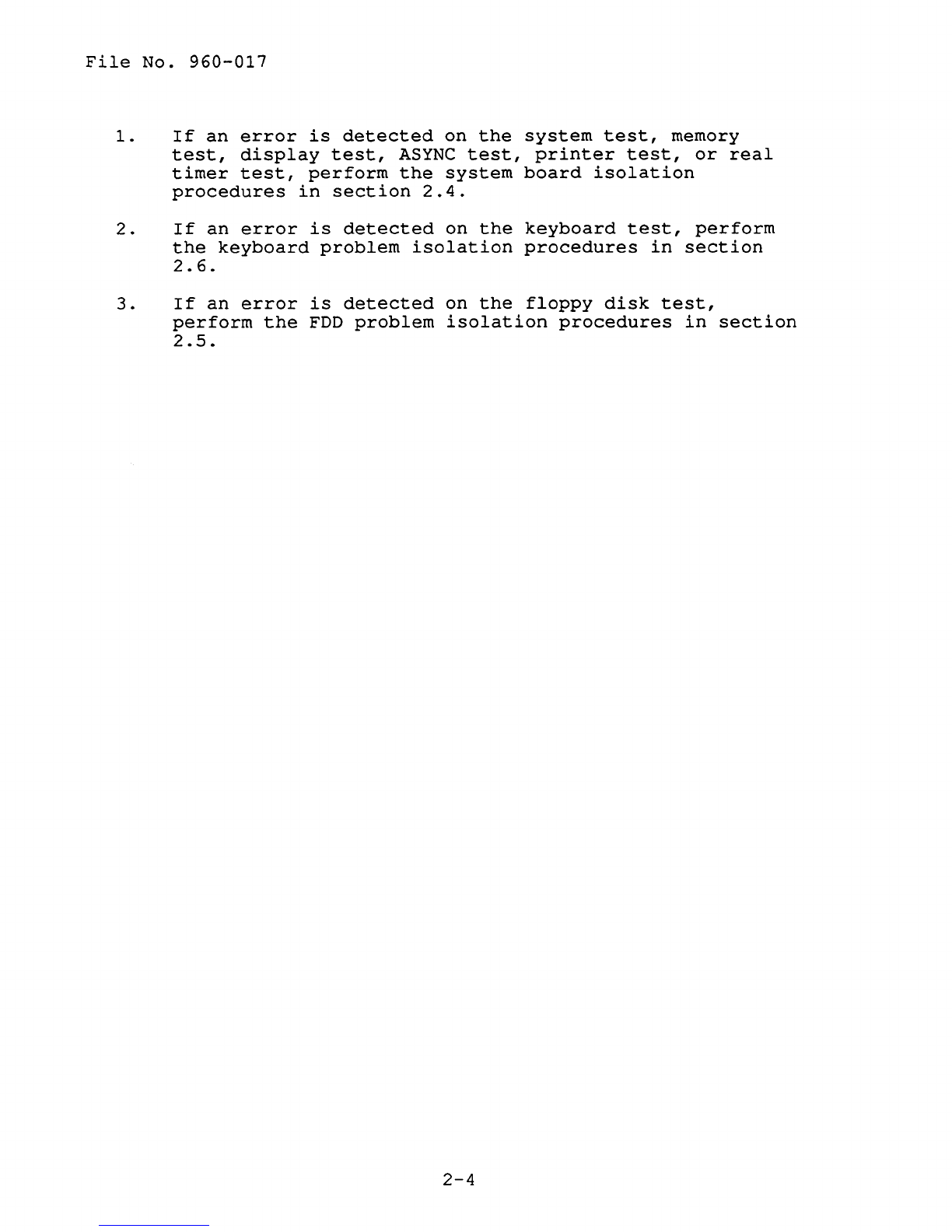 File No. 960-017

1. If an error is detected on the system test, memory test, display test, ASYNC test, printer test, or real timer test, perform the system board isolation procedures in section 2.4.

2. If an error is detected on the keyboard test, perform the keyboard problem isolation procedures in section 2.6.

3. If an error is detected on the floppy disk test, perform the FDD problem isolation procedures in section 2.5.

2-4